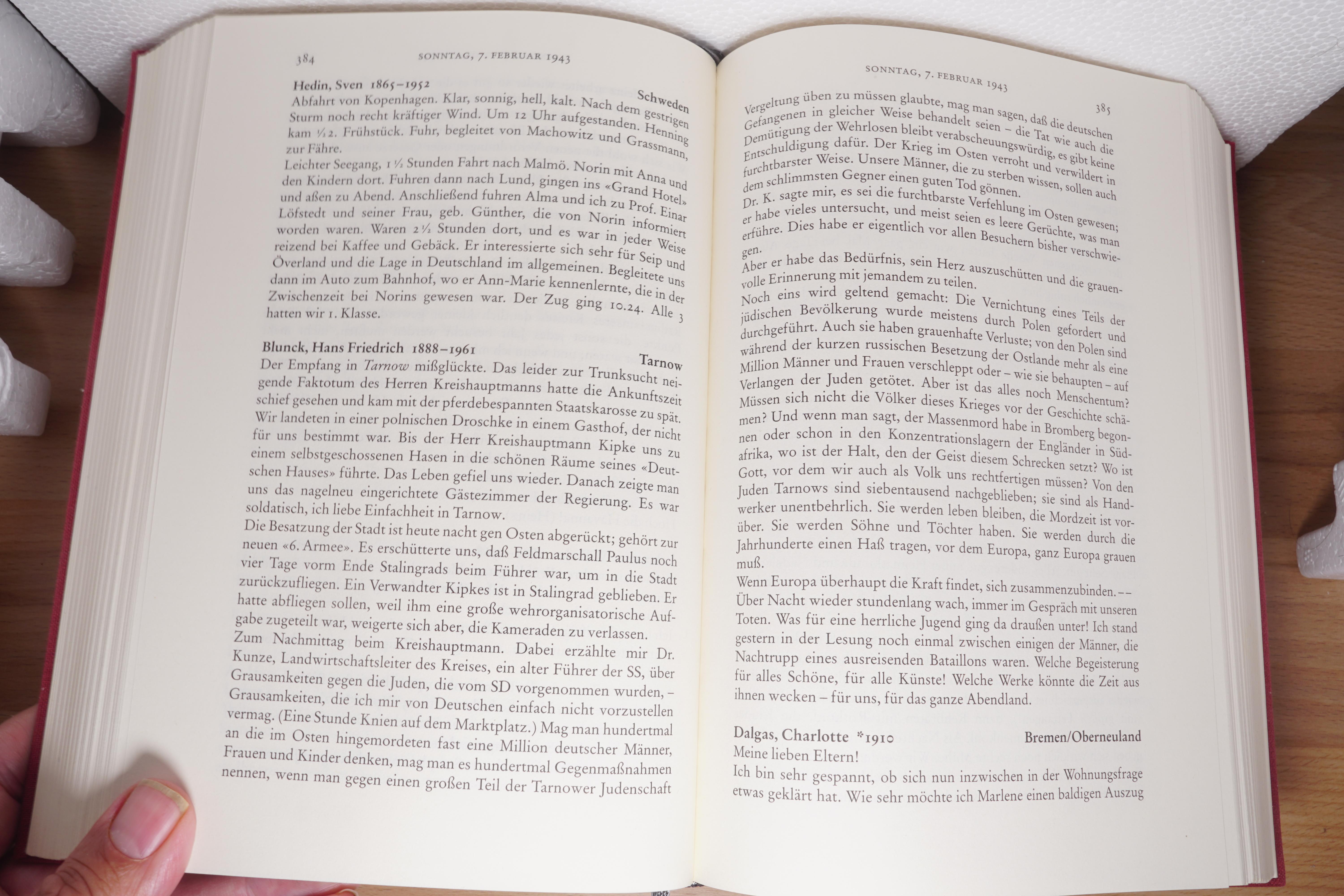 384 SONNTAG, 7. FEBRUAR 1943

Hedin, Sven 1865–1952 Schweden
Abfahrt von Kopenhagen. Klar, sonnig, hell, kalt. Nach dem gestrigen Sturm noch recht kräftiger Wind. Um 12 Uhr aufgestanden. Henning kam ½2. Frühstück. Fuhr, begleitet von Machowitz und Grassmann, zur Fähre.
Leichter Seegang, 1½ Stunden Fahrt nach Malmö. Norin mit Anna und den Kindern dort. Fuhren dann nach Lund, gingen ins «Grand Hotel» und aßen zu Abend. Anschließend fuhren Alma und ich zu Prof. Einar Löfstedt und seiner Frau, geb. Günther, die von Norin informiert worden waren. Waren 2½ Stunden dort, und es war in jeder Weise reizend bei Kaffee und Gebäck. Er interessierte sich sehr für Seip und Överland und die Lage in Deutschland im allgemeinen. Begleitete uns dann im Auto zum Bahnhof, wo er Ann-Marie kennenlernte, die in der Zwischenzeit bei Norins gewesen war. Der Zug ging 10.24. Alle 3 hatten wir 1. Klasse.

Blunck, Hans Friedrich 1888–1961 Tarnow
Der Empfang in Tarnow mißglückte. Das leider zur Trunksucht neigende Faktotum des Herren Kreishauptmanns hatte die Ankunftszeit schief gesehen und kam mit der pferdebespannten Staatskarosse zu spät. Wir landeten in einer polnischen Droschke in einem Gasthof, der nicht für uns bestimmt war. Bis der Herr Kreishauptmann Kipke uns zu einem selbstgeschossenen Hasen in die schönen Räume seines «Deutschen Hauses» führte. Das Leben gefiel uns wieder. Danach zeigte man uns das nagelneu eingerichtete Gästezimmer der Regierung. Es war soldatisch, ich liebe Einfachheit in Tarnow.
Die Besatzung der Stadt ist heute nacht gen Osten abgerückt; gehört zur neuen «6. Armee». Es erschütterte uns, daß Feldmarschall Paulus noch vier Tage vorm Ende Stalingrads beim Führer war, um in die Stadt zurückzufliegen. Ein Verwandter Kipkes ist in Stalingrad geblieben. Er hatte abfliegen sollen, weil ihm eine große wehrorganisatorische Aufgabe zugeteilt war, weigerte sich aber, die Kameraden zu verlassen.
Zum Nachmittag beim Kreishauptmann. Dabei erzählte mir Dr. Kunze, Landwirtschaftsleiter des Kreises, ein alter Führer der SS, über Grausamkeiten gegen die Juden, die vom SD vorgenommen wurden, – Grausamkeiten, die ich mir von Deutschen einfach nicht vorzustellen vermag. (Eine Stunde Knien auf dem Marktplatz.) Mag man hundertmal an die im Osten hingemordeten fast eine Million deutscher Männer, Frauen und Kinder denken, mag man es hundertmal Gegenmaßnahmen nennen, wenn man gegen einen großen Teil der Tarnower Judenschaft

SONNTAG, 7. FEBRUAR 1943 385

Vergeltung üben zu müssen glaubte, mag man sagen, daß die deutschen Gefangenen in gleicher Weise behandelt seien – die Tat wie auch die Demütigung der Wehrlosen bleibt verabscheuungswürdig, es gibt keine Entschuldigung dafür. Der Krieg im Osten verroht und verwildert in furchtbarster Weise. Unsere Männer, die zu sterben wissen, sollen auch dem schlimmsten Gegner einen guten Tod gönnen.
Dr. K. sagte mir, es sei die furchtbarste Verfehlung im Osten gewesen; er habe vieles untersucht, und meist seien es leere Gerüchte, was man erführe. Dies habe er eigentlich vor allen Besuchern bisher verschwiegen.
Aber er habe das Bedürfnis, sein Herz auszuschütten und die grauenvolle Erinnerung mit jemandem zu teilen.
Noch eins wird geltend gemacht: Die Vernichtung eines Teils der jüdischen Bevölkerung wurde meistens durch Polen gefordert und durchgeführt. Auch sie haben grauenhafte Verluste; von den Polen sind während der kurzen russischen Besetzung der Ostlande mehr als eine Million Männer und Frauen verschleppt oder – wie sie behaupten – auf Verlangen der Juden getötet. Aber ist das alles noch Menschentum? Müssen sich nicht die Völker dieses Krieges vor der Geschichte schämen? Und wenn man sagt, der Massenmord habe in Bromberg begonnen oder schon in den Konzentrationslagern der Engländer in Südafrika, wo ist der Halt, den der Geist diesem Schrecken setzt? Wo ist Gott, vor dem wir auch als Volk uns rechtfertigen müssen? Von den Juden Tarnows sind siebentausend nachgeblieben; sie sind als Handwerker unentbehrlich. Sie werden leben bleiben, die Mordzeit ist vorüber. Sie werden Söhne und Töchter haben. Sie werden durch die Jahrhunderte einen Haß tragen, vor dem Europa, ganz Europa grauen muß.
Wenn Europa überhaupt die Kraft findet, sich zusammenzubinden. – –
Über Nacht wieder stundenlang wach, immer im Gespräch mit unseren Toten. Was für eine herrliche Jugend ging da draußen unter! Ich stand gestern in der Lesung noch einmal zwischen einigen der Männer, die Nachtrupp eines ausreisenden Bataillons waren. Welche Begeisterung für alles Schöne, für alle Künste! Welche Werke könnte die Zeit aus ihnen wecken – für uns, für das ganze Abendland.

Dalgas, Charlotte *1910 Bremen/Oberneuland
Meine lieben Eltern!
Ich bin sehr gespannt, ob sich nun inzwischen in der Wohnungsfrage etwas geklärt hat. Wie sehr möchte ich Marlene einen baldigen Auszug